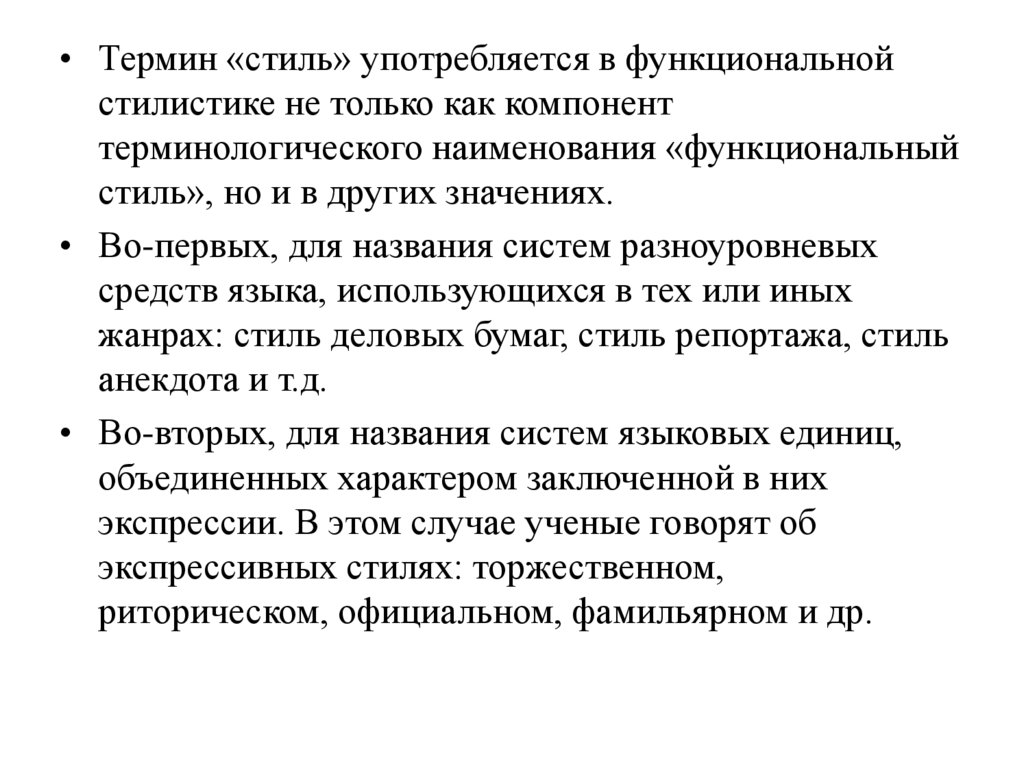 • Термин «стиль» употребляется в функциональной стилистике не только как компонент терминологического наименования «функциональный стиль», но и в других значениях.

• Во-первых, для названия систем разноуровневых средств языка, использующихся в тех или иных жанрах: стиль деловых бумаг, стиль репортажа, стиль анекдота и т.д.

• Во-вторых, для названия систем языковых единиц, объединенных характером заключенной в них экспрессии. В этом случае ученые говорят об экспрессивных стилях: торжественном, риторическом, официальном, фамильярном и др.